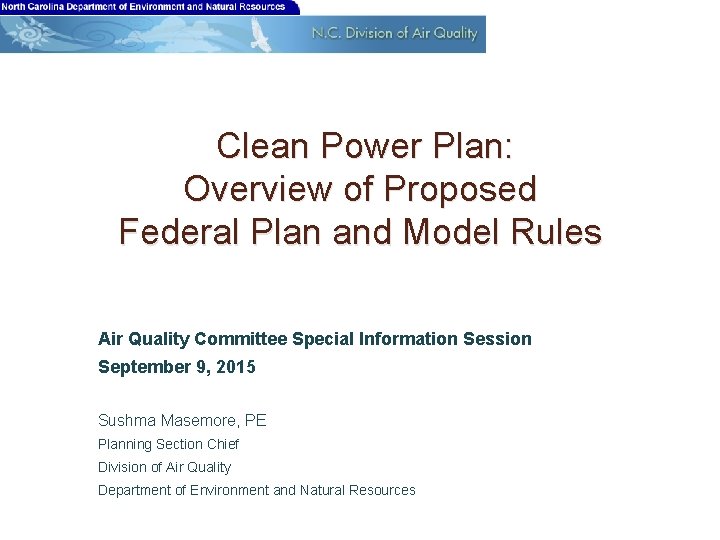 North Carolina Department of Environment and Natural Resources

N.C. Division of Air Quality

Clean Power Plan:
Overview of Proposed
Federal Plan and Model Rules

Air Quality Committee Special Information Session
September 9, 2015

Sushma Masemore, PE
Planning Section Chief
Division of Air Quality
Department of Environment and Natural Resources